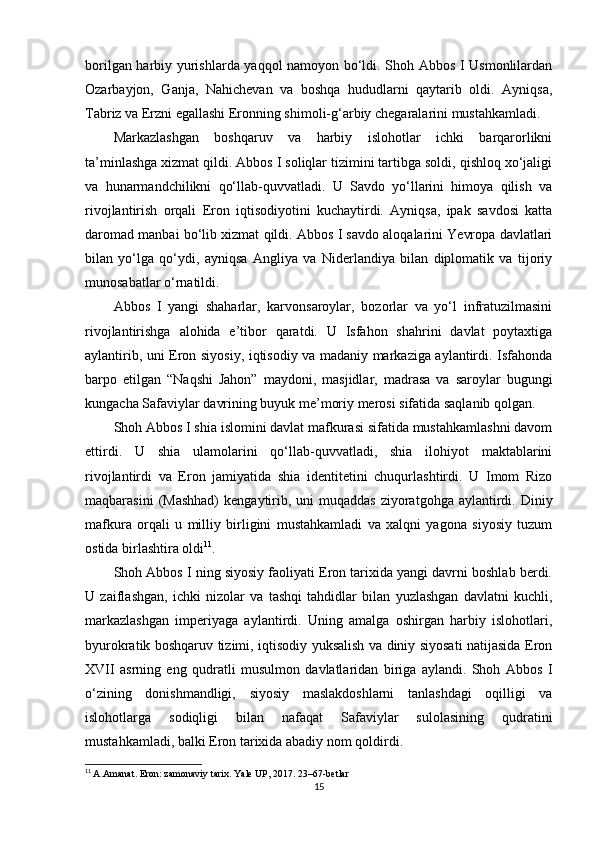 borilgan harbiy yurishlarda yaqqol namoyon bo‘ldi. Shoh Abbos I Usmonlilardan Ozarbayjon, Ganja, Nahichevan va boshqa hududlarni qaytarib oldi. Ayniqsa, Tabriz va Erzni egallashi Eronning shimoli-g‘arbiy chegaralarini mustahkamladi.

Markazlashgan boshqaruv va harbiy islohotlar ichki barqarorlikni ta’minlashga xizmat qildi. Abbos I soliqlar tizimini tartibga soldi, qishloq xo‘jaligi va hunarmandchilikni qo‘llab-quvvatladi. U Savdo yo‘llarini himoya qilish va rivojlantirish orqali Eron iqtisodiyotini kuchaytirdi. Ayniqsa, ipak savdosi katta daromad manbai bo‘lib xizmat qildi. Abbos I savdo aloqalarini Yevropa davlatlari bilan yo‘lga qo‘ydi, ayniqsa Angliya va Niderlandiya bilan diplomatik va tijoriy munosabatlar o‘rnatildi.

Abbos I yangi shaharlar, karvonsaroylar, bozorlar va yo‘l infratuzilmasini rivojlantirishga alohida e’tibor qaratdi. U Isfahon shahrini davlat poytaxtiga aylantirib, uni Eron siyosiy, iqtisodiy va madaniy markaziga aylantirdi. Isfahonda barpo etilgan “Naqshi Jahon” maydoni, masjidlar, madrasa va saroylar bugungi kungacha Safaviylar davrining buyuk me’moriy merosi sifatida saqlanib qolgan.

Shoh Abbos I shia islomini davlat mafkurasi sifatida mustahkamlashni davom ettirdi. U shia ulamolarini qo‘llab-quvvatladi, shia ilohiyot maktablarini rivojlantirdi va Eron jamiyatida shia identitetini chuqurlashtirdi. U Imom Rizo maqbarasini (Mashhad) kengaytirib, uni muqaddas ziyoratgohga aylantirdi. Diniy mafkura orqali u milliy birligini mustahkamladi va xalqni yagona siyosiy tuzum ostida birlashtira oldi$^{11}$.

Shoh Abbos I ning siyosiy faoliyati Eron tarixida yangi davrni boshlab berdi. U zaiflashgan, ichki nizolar va tashqi tahdidlar bilan yuzlashgan davlatni kuchli, markazlashgan imperiyaga aylantirdi. Uning amalga oshirgan harbiy islohotlari, byurokratik boshqaruv tizimi, iqtisodiy yuksalish va diniy siyosati natijasida Eron XVII asrning eng qudratli musulmon davlatlaridan biriga aylandi. Shoh Abbos I o‘zining donishmandligi, siyosiy maslakdoshlarni tanlashdagi oqilligi va islohotlarga sodiqligi bilan nafaqat Safaviylar sulolasining qudratini mustahkamladi, balki Eron tarixida abadiy nom qoldirdi.

$^{11}$ A.Amanat. Eron: zamonaviy tarix. Yale UP, 2017. 23–67-betlar

15